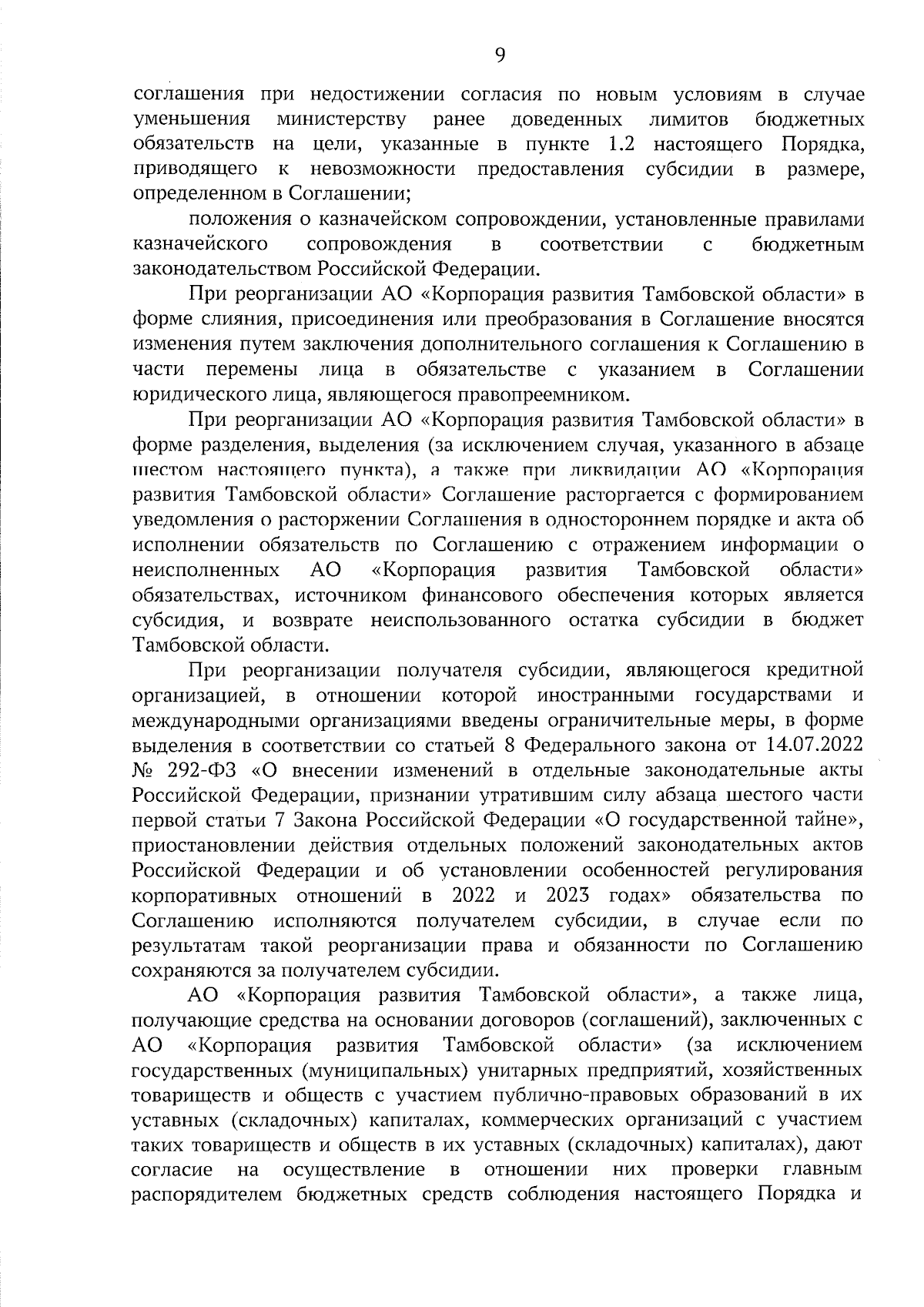 9

соглашения при недостижении согласия по новым условиям в случае уменьшения министерству ранее доведенных лимитов бюджетных обязательств на цели, указанные в пункте 1.2 настоящего Порядка, приводящего к невозможности предоставления субсидии в размере, определенном в Соглашении;

положения о казначейском сопровождении, установленные правилами казначейского сопровождения в соответствии с бюджетным законодательством Российской Федерации.

При реорганизации АО «Корпорация развития Тамбовской области» в форме слияния, присоединения или преобразования в Соглашение вносятся изменения путем заключения дополнительного соглашения к Соглашению в части перемены лица в обязательстве с указанием в Соглашении юридического лица, являющегося правопреемником.

При реорганизации АО «Корпорация развития Тамбовской области» в форме разделения, выделения (за исключением случая, указанного в абзаце шестом настоящего пункта), а также при ликвидации АО «Корпорация развития Тамбовской области» Соглашение расторгается с формированием уведомления о расторжении Соглашения в одностороннем порядке и акта об исполнении обязательств по Соглашению с отражением информации о неисполненных АО «Корпорация развития Тамбовской области» обязательствах, источником финансового обеспечения которых является субсидия, и возврате неиспользованного остатка субсидии в бюджет Тамбовской области.

При реорганизации получателя субсидии, являющегося кредитной организацией, в отношении которой иностранными государствами и международными организациями введены ограничительные меры, в форме выделения в соответствии со статьей 8 Федерального закона от 14.07.2022 № 292-ФЗ «О внесении изменений в отдельные законодательные акты Российской Федерации, признании утратившим силу абзаца шестого части первой статьи 7 Закона Российской Федерации «О государственной тайне», приостановлении действия отдельных положений законодательных актов Российской Федерации и об установлении особенностей регулирования корпоративных отношений в 2022 и 2023 годах» обязательства по Соглашению исполняются получателем субсидии, в случае если по результатам такой реорганизации права и обязанности по Соглашению сохраняются за получателем субсидии.

АО «Корпорация развития Тамбовской области», а также лица, получающие средства на основании договоров (соглашений), заключенных с АО «Корпорация развития Тамбовской области» (за исключением государственных (муниципальных) унитарных предприятий, хозяйственных товариществ и обществ с участием публично-правовых образований в их уставных (складочных) капиталах, коммерческих организаций с участием таких товариществ и обществ в их уставных (складочных) капиталах), дают согласие на осуществление в отношении них проверки главным распорядителем бюджетных средств соблюдения настоящего Порядка и